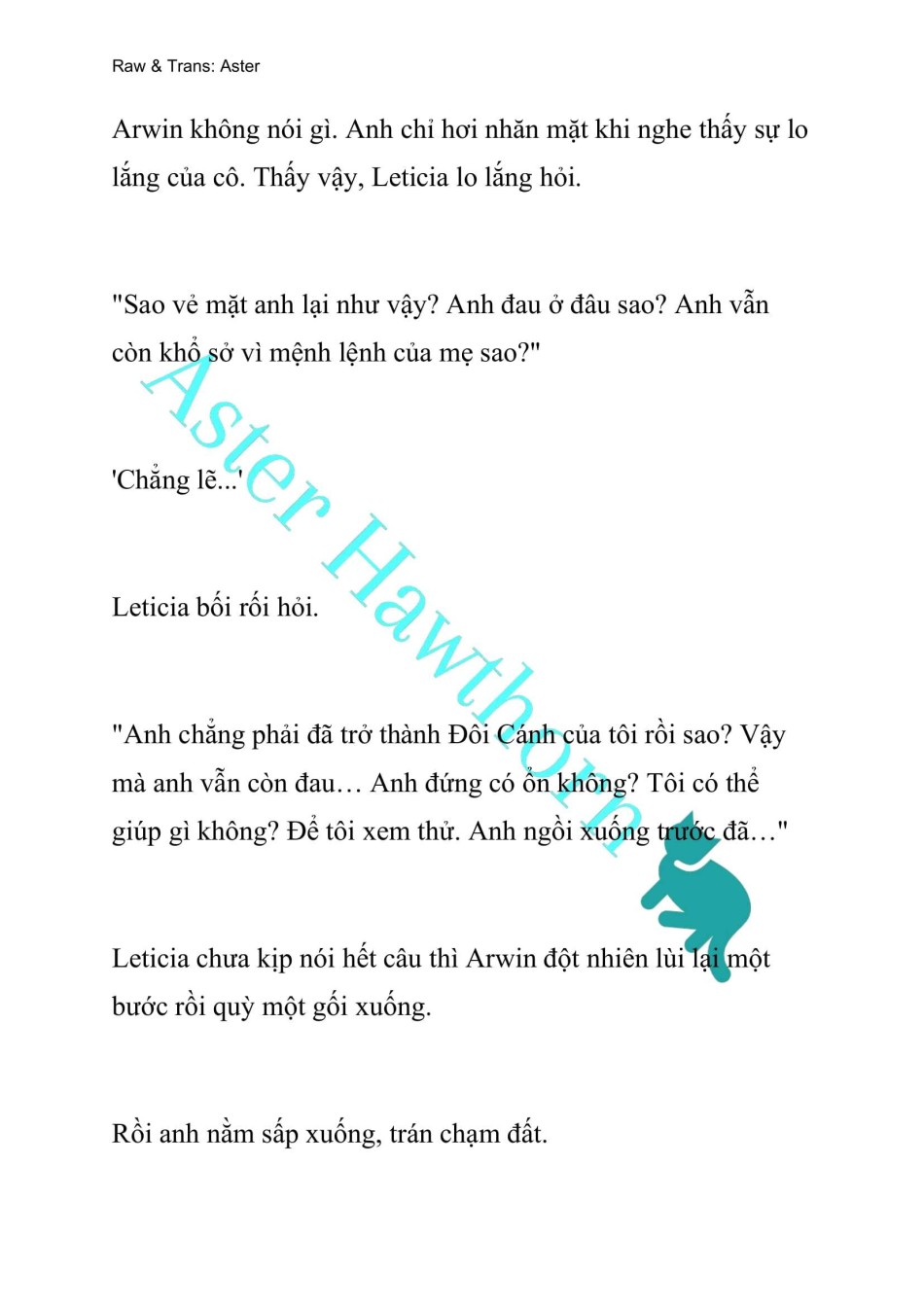 Raw & Trans: Aster

Arwin không nói gì. Anh chỉ hơi nhăn mặt khi nghe thấy sự lo lắng của cô. Thấy vậy, Leticia lo lắng hỏi.

"Sao vẻ mặt anh lại như vậy? Anh đau ở đâu sao? Anh vẫn còn khổ sở vì mệnh lệnh của mẹ sao?"

'Chẳng lẽ...'

Leticia bối rối hỏi.

"Anh chẳng phải đã trở thành Đôi Cánh của tôi rồi sao? Vậy mà anh vẫn còn đau… Anh đứng có ổn không? Tôi có thể giúp gì không? Để tôi xem thử. Anh ngồi xuống trước đã…"

Leticia chưa kịp nói hết câu thì Arwin đột nhiên lùi lại một bước rồi quỳ một gối xuống.

Rồi anh nằm sấp xuống, trán chạm đất.

Aster Hawthorn